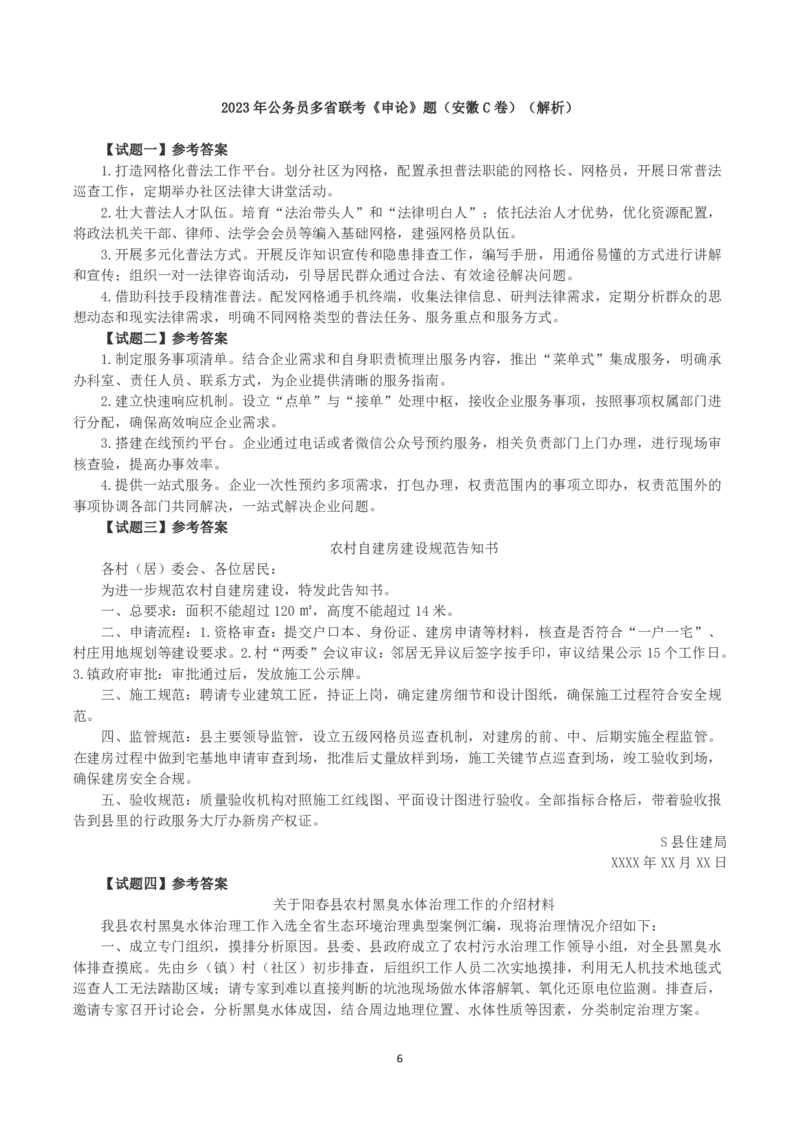 2023 年公务员多省联考《申论》题（安徽 C 卷）（解析）

【试题一】参考答案

1.打造网格化普法工作平台。划分社区为网格，配置承担普法职能的网格长、网格员，开展日常普法巡查工作，定期举办社区法律大讲堂活动。

2.壮大普法人才队伍。培育“法治带头人”和“法律明白人”；依托法治人才优势，优化资源配置，将政法机关干部、律师、法学会会员等编入基础网格，建强网格员队伍。

3.开展多元化普法方式。开展反诈知识宣传和隐患排查工作，编写手册，用通俗易懂的方式进行讲解和宣传；组织一对一法律咨询活动，引导居民群众通过合法、有效途径解决问题。

4.借助科技手段精准普法。配发网格通手机终端，收集法律信息、研判法律需求，定期分析群众的思想动态和现实法律需求，明确不同网格类型的普法任务、服务重点和服务方式。

【试题二】参考答案

1.制定服务事项清单。结合企业需求和自身职责梳理出服务内容，推出“菜单式”集成服务，明确承办科室、责任人员、联系方式，为企业提供清晰的服务指南。

2.建立快速响应机制。设立“点单”与“接单”处理中枢，接收企业服务事项，按照事项权属部门进行分配，确保高效响应企业需求。

3.搭建在线预约平台。企业通过电话或者微信公众号预约服务，相关负责部门上门办理，进行现场审核查验，提高办事效率。

4.提供一站式服务。企业一次性预约多项需求，打包办理，权责范围内的事项立即办，权责范围外的事项协调各部门共同解决，一站式解决企业问题。

【试题三】参考答案

农村自建房建设规范告知书

各村（居）委会、各位居民：

为进一步规范农村自建房建设，特发此告知书。

一、总要求：面积不能超过 120 ㎡，高度不能超过 14 米。

二、申请流程：1.资格审查：提交户口本、身份证、建房申请等材料，核查是否符合“一户一宅”、村庄用地规划等建设要求。2.村“两委”会议审议：邻居无异议后签字按手印，审议结果公示 15 个工作日。3.镇政府审批：审批通过后，发放施工公示牌。

三、施工规范：聘请专业建筑工匠，持证上岗，确定建房细节和设计图纸，确保施工过程符合安全规范。

四、监管规范：县主要领导监管，设立五级网格员巡查机制，对建房的前、中、后期实施全程监管。在建房过程中做到宅基地申请审查到场，批准后丈量放样到场，施工关键节点巡查到场，竣工验收到场，确保建房安全合规。

五、验收规范：质量验收机构对照施工红线图、平面设计图进行验收。全部指标合格后，带着验收报告到县里的行政服务大厅办新房产权证。

S 县住建局

XXXX 年 XX 月 XX 日

【试题四】参考答案

关于阳春县农村黑臭水体治理工作的介绍材料

我县农村黑臭水体治理工作入选全省生态环境治理典型案例汇编，现将治理情况介绍如下：

一、成立专门组织，摸排分析原因。县委、县政府成立了农村污水治理工作领导小组，对全县黑臭水体排查摸底。先由乡（镇）村（社区）初步排查，后组织工作人员二次实地摸排，利用无人机技术地毯式巡查人工无法踏勘区域；请专家到难以直接判断的坑池现场做水体溶解氧、氧化还原电位监测。排查后，邀请专家召开讨论会，分析黑臭水体成因，结合周边地理位置、水体性质等因素，分类制定治理方案。

6